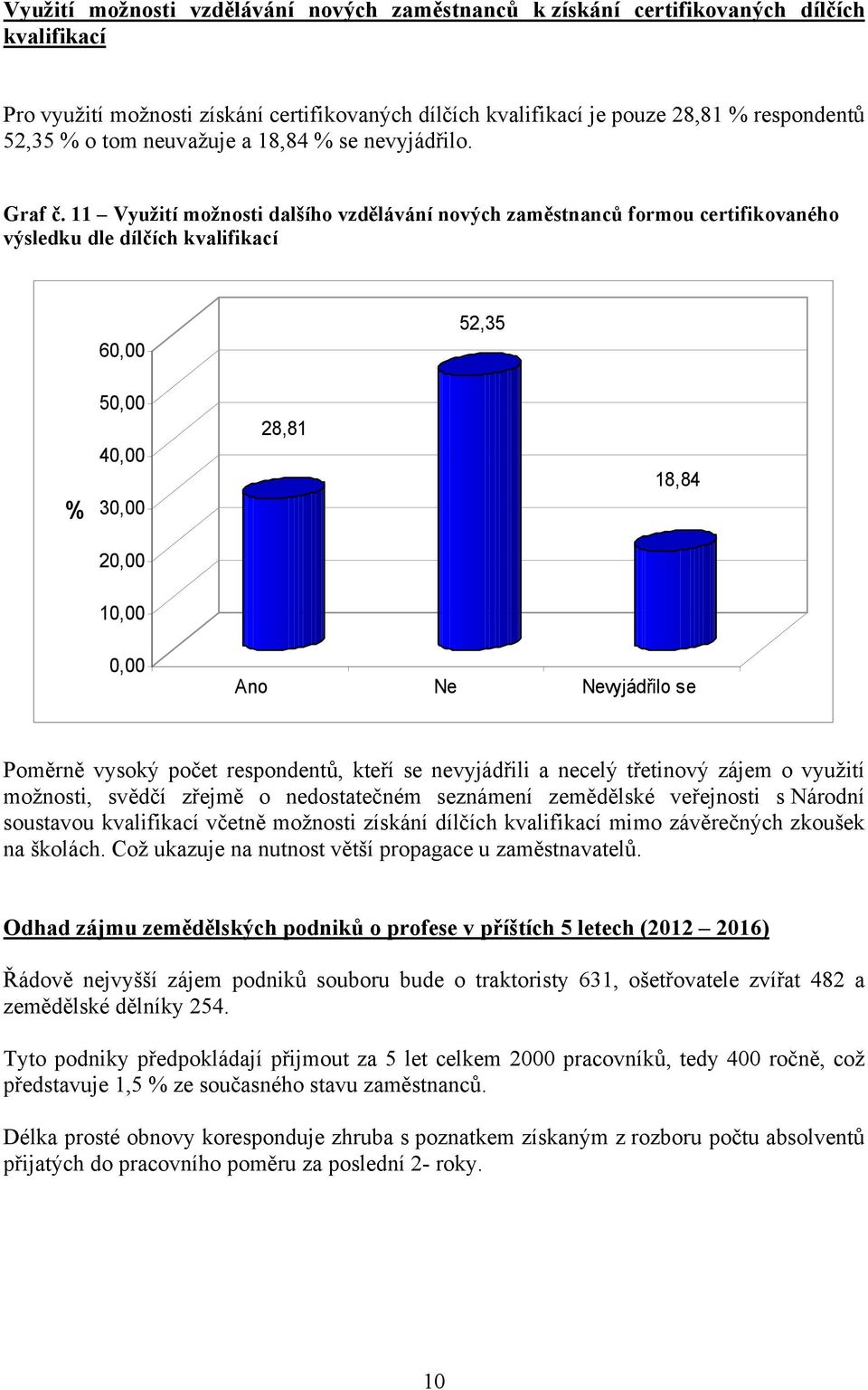 Využití možnosti vzdělávání nových zaměstnanců k získání certifikovaných dílčích kvalifikací

Pro využití možnosti získání certifikovaných dílčích kvalifikací je pouze 28,81 % respondentů 52,35 % o tom neuvažuje a 18,84 % se nevyjádřilo.

Graf č. 11 – Využití možnosti dalšího vzdělávání nových zaměstnanců formou certifikovaného výsledku dle dílčích kvalifikací

%
60,00
50,00
40,00
30,00
20,00
10,00
0,00
28,81
52,35
18,84
Ano
Ne
Nevyjádřilo se

Poměrně vysoký počet respondentů, kteří se nevyjádřili a necelý třetinový zájem o využití možnosti, svědčí zřejmě o nedostatečném seznámení zemědělské veřejnosti s Národní soustavou kvalifikací včetně možnosti získání dílčích kvalifikací mimo závěrečných zkoušek na školách. Což ukazuje na nutnost větší propagace u zaměstnavatelů.

Odhad zájmu zemědělských podniků o profese v příštích 5 letech (2012 – 2016)

Řádově nejvyšší zájem podniků souboru bude o traktoristy 631, ošetřovatele zvířat 482 a zemědělské dělníky 254.

Tyto podniky předpokládají přijmout za 5 let celkem 2000 pracovníků, tedy 400 ročně, což představuje 1,5 % ze současného stavu zaměstnanců.

Délka prosté obnovy koresponduje zhruba s poznatkem získaným z rozboru počtu absolventů přijatých do pracovního poměru za poslední 2- roky.

10